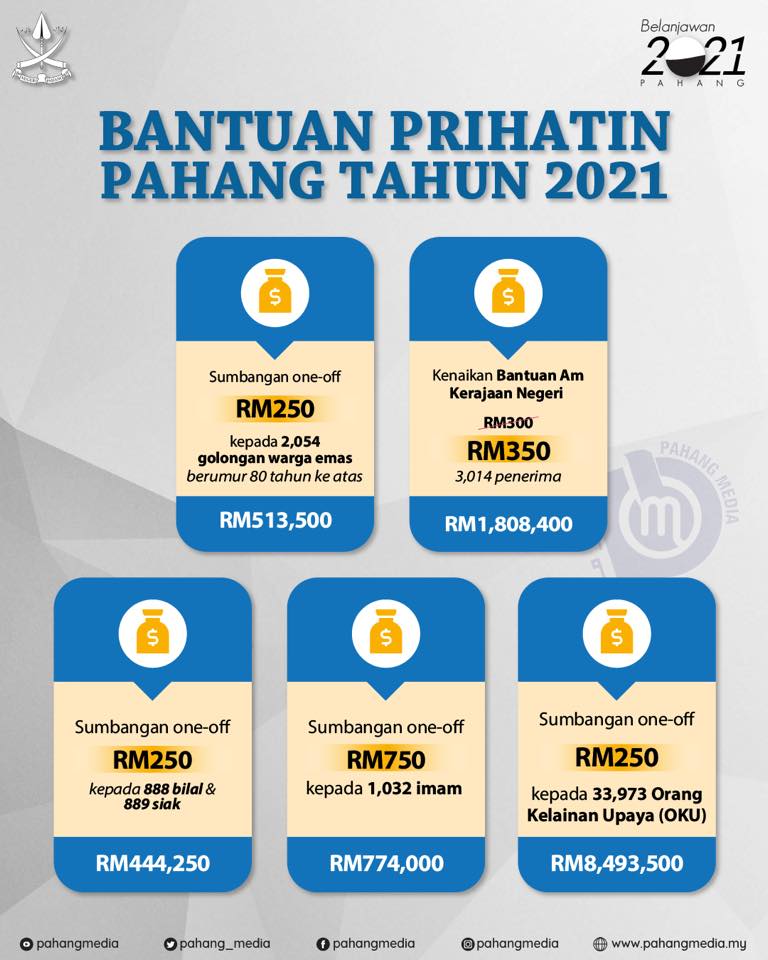 Belanjawan
2021
PAHANG

BANTUAN PRIHATIN PAHANG TAHUN 2021

Sumbangan one-off
RM250
kepada 2,054 golongan warga emas berumur 80 tahun ke atas
RM513,500

Kenaikan Bantuan Am Kerajaan Negeri
RM300
RM350
3,014 penerima
RM1,808,400

Sumbangan one-off
RM250
kepada 888 bilal & 889 siak
RM444,250

Sumbangan one-off
RM750
kepada 1,032 imam
RM774,000

Sumbangan one-off
RM250
kepada 33,973 Orang Kelainan Upaya (OKU)
RM8,493,500

pahangmedia pahang_media pahangmedia pahangmedia www.pahangmedia.my

PAHANG MEDIA